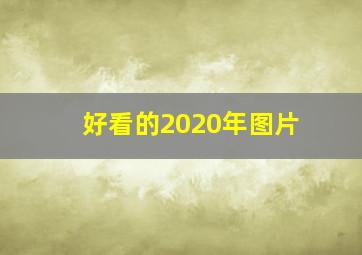 好看的2020年图片